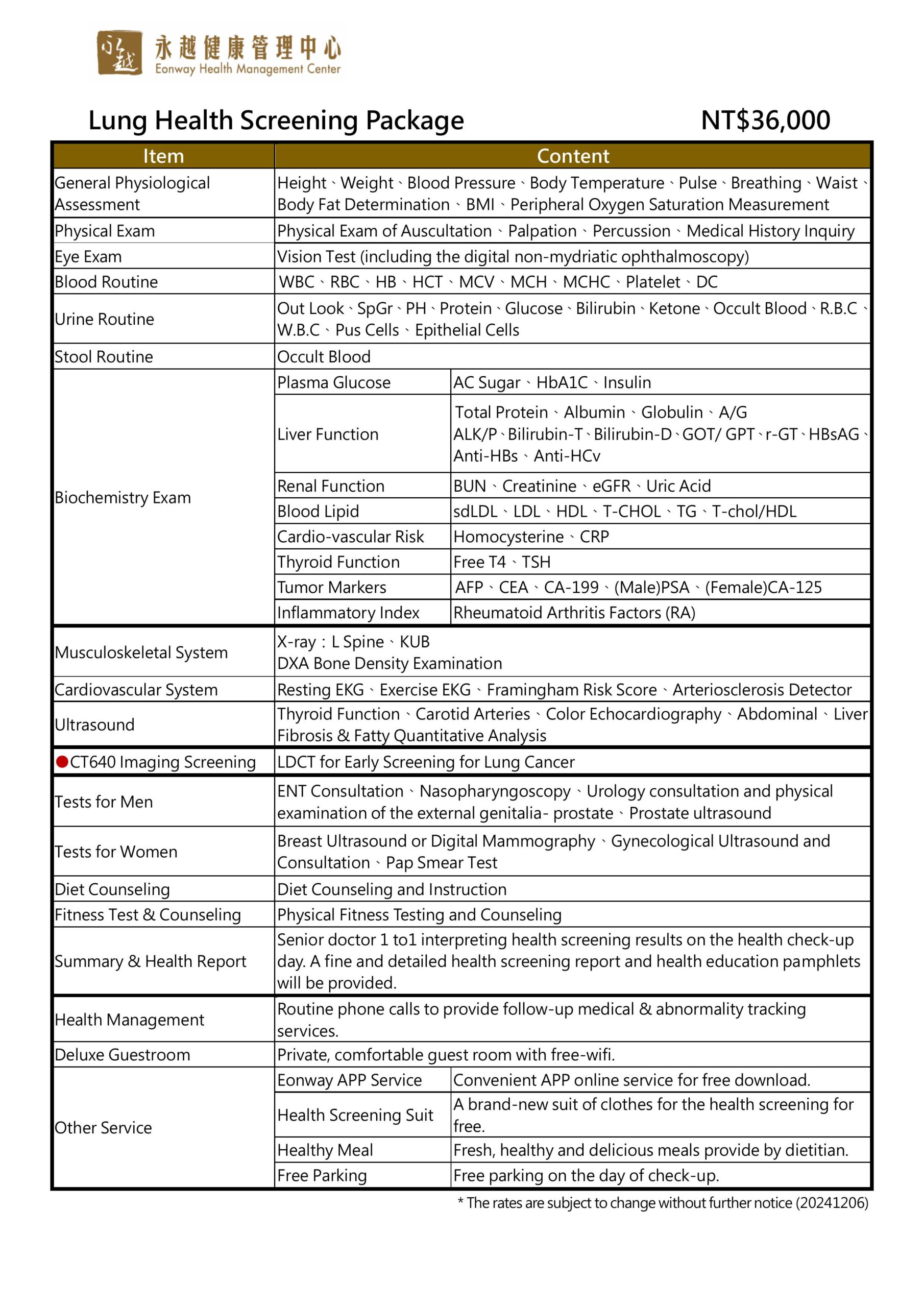 永越
永越健康管理中心
Eonway Health Management Center

Lung Health Screening Package NT$36,000

| Item | Content | |
|---|---|---|
| General Physiological Assessment | Height、Weight、Blood Pressure、Body Temperature、Pulse、Breathing、Waist、Body Fat Determination、BMI、Peripheral Oxygen Saturation Measurement | |
| Physical Exam | Physical Exam of Auscultation、Palpation、Percussion、Medical History Inquiry | |
| Eye Exam | Vision Test (including the digital non-mydriatic ophthalmoscopy) | |
| Blood Routine | WBC、RBC、HB、HCT、MCV、MCH、MCHC、Platelet、DC | |
| Urine Routine | Out Look、SpGr、PH、Protein、Glucose、Bilirubin、Ketone、Occult Blood、R.B.C、W.B.C、Pus Cells、Epithelial Cells | |
| Stool Routine | Occult Blood | |
| Biochemistry Exam | Plasma Glucose | AC Sugar、HbA1C、Insulin |
| | Liver Function | Total Protein、Albumin、Globulin、A/G ALK/P、Bilirubin-T、Bilirubin-D、GOT/ GPT、r-GT、HBsAG、Anti-HBs、Anti-HCv |
| | Renal Function | BUN、Creatinine、eGFR、Uric Acid |
| | Blood Lipid | sdLDL、LDL、HDL、T-CHOL、TG、T-chol/HDL |
| | Cardio-vascular Risk | Homocysterine、CRP |
| | Thyroid Function | Free T4、TSH |
| | Tumor Markers | AFP、CEA、CA-199、(Male)PSA、(Female)CA-125 |
| | Inflammatory Index | Rheumatoid Arthritis Factors (RA) |
| Musculoskeletal System | X-ray：L Spine、KUB DXA Bone Density Examination | |
| Cardiovascular System | Resting EKG、Exercise EKG、Framingham Risk Score、Arteriosclerosis Detector | |
| Ultrasound | Thyroid Function、Carotid Arteries、Color Echocardiography、Abdominal、Liver Fibrosis & Fatty Quantitative Analysis | |
| CT640 Imaging Screening | LDCT for Early Screening for Lung Cancer | |
| Tests for Men | ENT Consultation、Nasopharyngoscopy、Urology consultation and physical examination of the external genitalia- prostate、Prostate ultrasound | |
| Tests for Women | Breast Ultrasound or Digital Mammography、Gynecological Ultrasound and Consultation、Pap Smear Test | |
| Diet Counseling | Diet Counseling and Instruction | |
| Fitness Test & Counseling | Physical Fitness Testing and Counseling | |
| Summary & Health Report | Senior doctor 1 to1 interpreting health screening results on the health check-up day. A fine and detailed health screening report and health education pamphlets will be provided. | |
| Health Management | Routine phone calls to provide follow-up medical & abnormality tracking services. | |
| Deluxe Guestroom | Private, comfortable guest room with free-wifi. | |
| Other Service | Eonway APP Service | Convenient APP online service for free download. |
| | Health Screening Suit | A brand-new suit of clothes for the health screening for free. |
| | Healthy Meal | Fresh, healthy and delicious meals provide by dietitian. |
| | Free Parking | Free parking on the day of check-up. |

* The rates are subject to change without further notice (20241206)